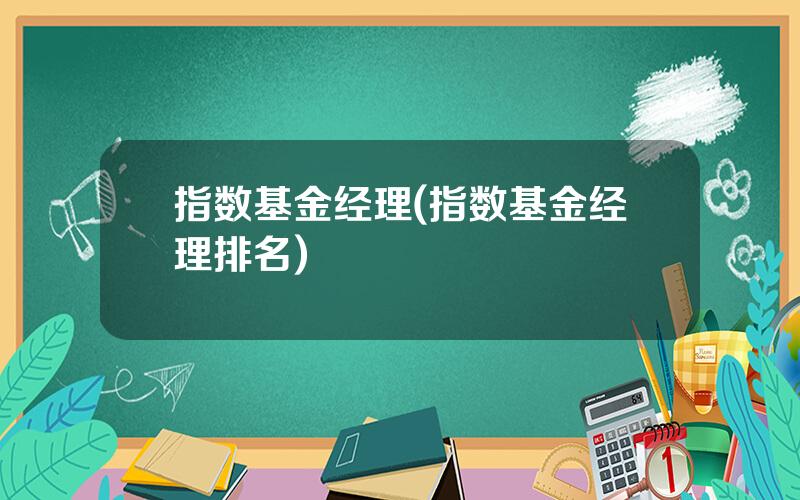 指数基金经理(指数基金经理排名)